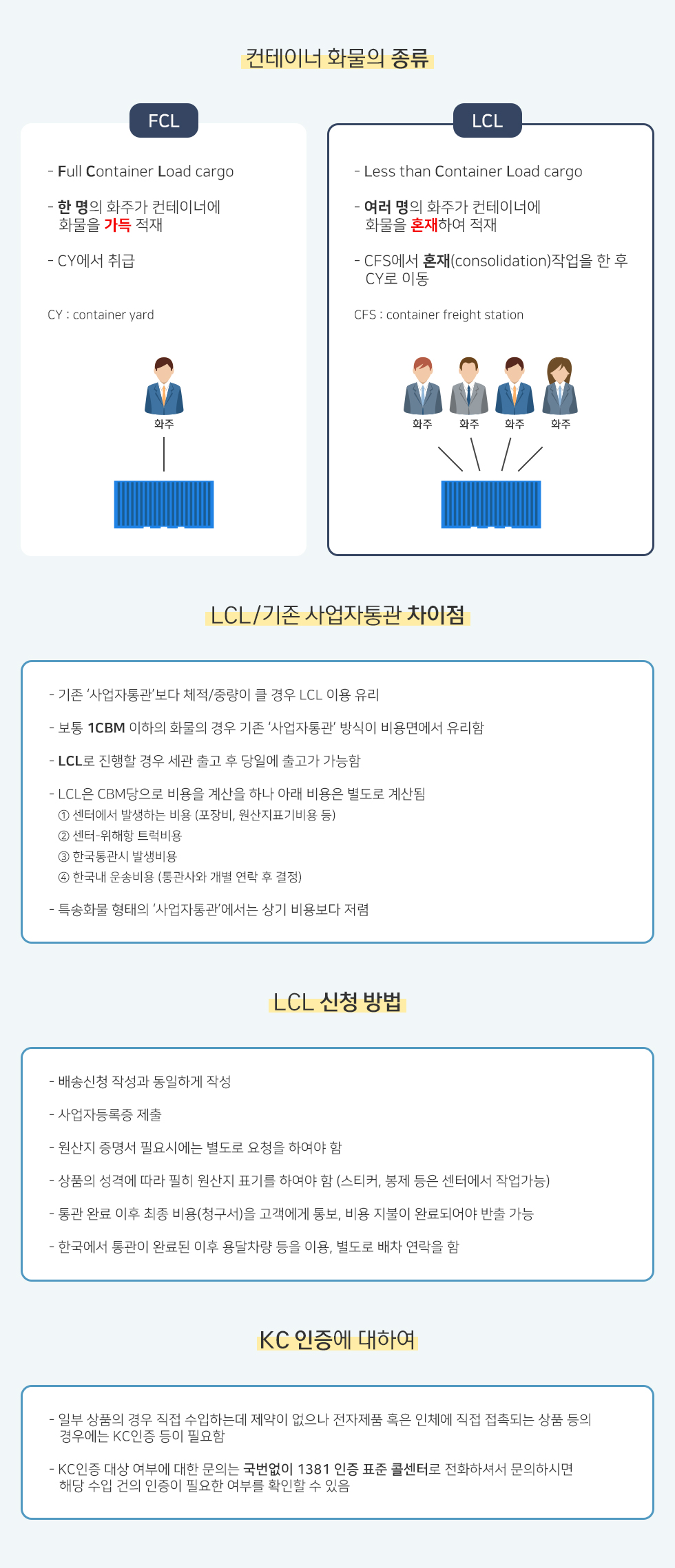 컨테이너 화물의 종류

FCL

- Full Container Load cargo

- 한 명의 화주가 컨테이너에 화물을 가득 적재

- CY에서 취급

CY : container yard

화주

LCL

- Less than Container Load cargo

- 여러 명의 화주가 컨테이너에 화물을 혼재하여 적재

- CFS에서 혼재(consolidation)작업을 한 후 CY로 이동

CFS : container freight station

화주 화주 화주 화주

LCL/기존 사업자통관 차이점

- 기존 '사업자통관'보다 체적/중량이 클 경우 LCL 이용 유리

- 보통 1CBM 이하의 화물의 경우 기존 '사업자통관' 방식이 비용면에서 유리함

- LCL로 진행할 경우 세관 출고 후 당일에 출고가 가능함

- LCL은 CBM당으로 비용을 계산을 하나 아래 비용은 별도로 계산됨
① 센터에서 발생하는 비용 (포장비, 원산지표기비용 등)
② 센터-위해항 트럭비용
③ 한국통관시 발생비용
④ 한국내 운송비용 (통관사와 개별 연락 후 결정)

- 특송화물 형태의 '사업자통관'에서는 상기 비용보다 저렴

LCL 신청 방법

- 배송신청 작성과 동일하게 작성

- 사업자등록증 제출

- 원산지 증명서 필요시에는 별도로 요청을 하여야 함

- 상품의 성격에 따라 필히 원산지 표기를 하여야 함 (스티커, 봉제 등은 센터에서 작업가능)

- 통관 완료 이후 최종 비용(청구서)을 고객에게 통보, 비용 지불이 완료되어야 반출 가능

- 한국에서 통관이 완료된 이후 용달차량 등을 이용, 별도로 배차 연락을 함

KC 인증에 대하여

- 일부 상품의 경우 직접 수입하는데 제약이 없으나 전자제품 혹은 인체에 직접 접촉되는 상품 등의 경우에는 KC인증 등이 필요함

- KC인증 대상 여부에 대한 문의는 국번없이 1381 인증 표준 콜센터로 전화하셔서 문의하시면 해당 수입 건의 인증이 필요한 여부를 확인할 수 있음